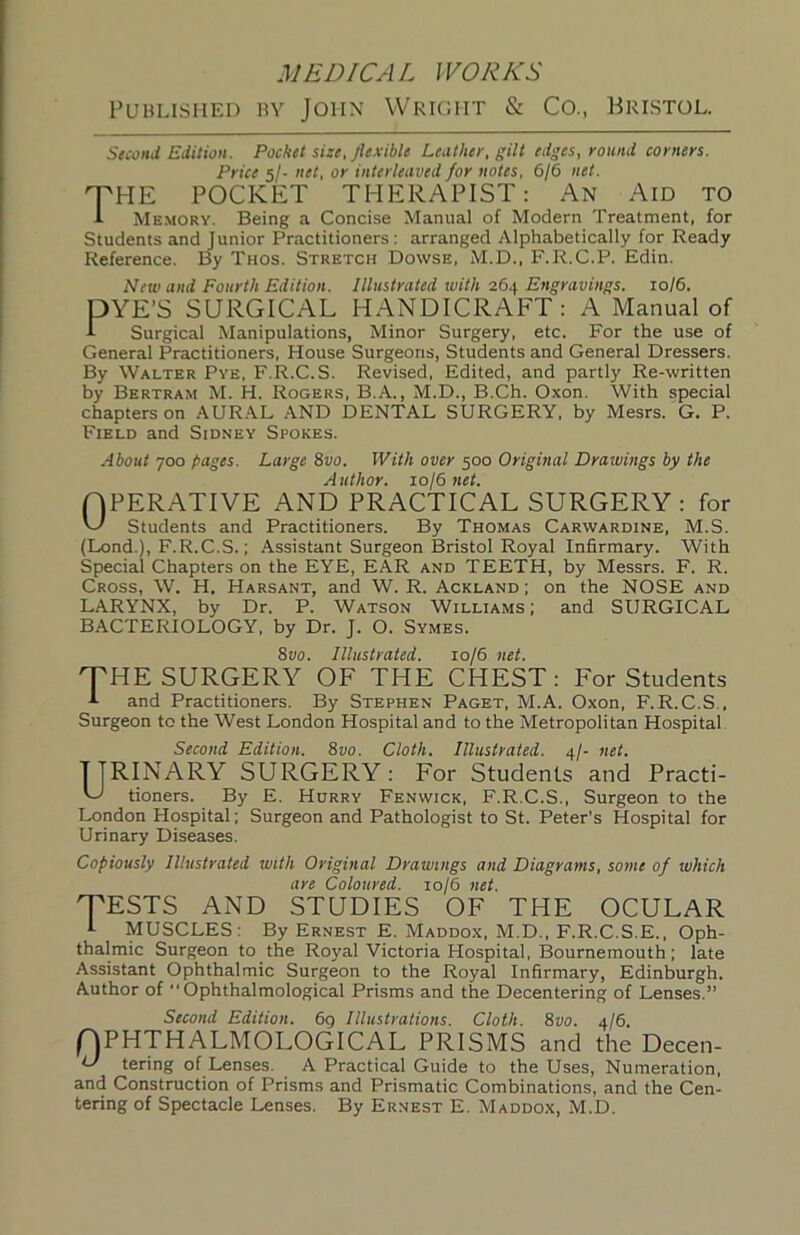 MEDICAL WORKS

Published by John Wright & Co., Bristol.

Second Edition. Pocket size, flexible Leather, gilt edges, round corners. Price 5/- net, or interleaved for notes, 6/6 net.

THE POCKET THERAPIST: An Aid to Memory. Being a Concise Manual of Modern Treatment, for Students and Junior Practitioners: arranged Alphabetically for Ready Reference. By Thos. Stretch Dowse, M.D., F.R.C.P. Edin.

New and Fourth Edition. Illustrated with 264 Engravings. 10/6.

PYE'S SURGICAL HANDICRAFT: A Manual of Surgical Manipulations, Minor Surgery, etc. For the use of General Practitioners, House Surgeons, Students and General Dressers. By Walter Pye, F.R.C.S. Revised, Edited, and partly Re-written by Bertram M. H. Rogers, B.A., M.D., B.Ch. Oxon. With special chapters on AURAL AND DENTAL SURGERY, by Mesrs. G. P. Field and Sidney Spokes.

About 700 pages. Large 8vo. With over 500 Original Drawings by the Author. 10/6 net.

OPERATIVE AND PRACTICAL SURGERY: for Students and Practitioners. By Thomas Carwardine, M.S. (Lond.), F.R.C.S.; Assistant Surgeon Bristol Royal Infirmary. With Special Chapters on the EYE, EAR and TEETH, by Messrs. F. R. Cross, W. H. Harsant, and W. R. Ackland; on the NOSE and LARYNX, by Dr. P. Watson Williams; and SURGICAL BACTERIOLOGY, by Dr. J. O. Symes.

8vo. Illustrated. 10/6 net.

THE SURGERY OF THE CHEST: For Students and Practitioners. By Stephen Paget, M.A. Oxon, F.R.C.S., Surgeon to the West London Hospital and to the Metropolitan Hospital

Second Edition. 8vo. Cloth. Illustrated. 4/- net.

URINARY SURGERY: For Students and Practitioners. By E. Hurry Fenwick, F.R.C.S., Surgeon to the London Hospital; Surgeon and Pathologist to St. Peter's Hospital for Urinary Diseases.

Copiously Illustrated with Original Drawings and Diagrams, some of which are Coloured. 10/6 net.

TESTS AND STUDIES OF THE OCULAR MUSCLES: By Ernest E. Maddox, M.D., F.R.C.S.E., Ophthalmic Surgeon to the Royal Victoria Hospital, Bournemouth; late Assistant Ophthalmic Surgeon to the Royal Infirmary, Edinburgh. Author of "Ophthalmological Prisms and the Decentering of Lenses."

Second Edition. 69 Illustrations. Cloth. 8vo. 4/6.

OPHTHALMOLOGICAL PRISMS and the Decentering of Lenses. A Practical Guide to the Uses, Numeration, and Construction of Prisms and Prismatic Combinations, and the Centering of Spectacle Lenses. By Ernest E. Maddox, M.D.